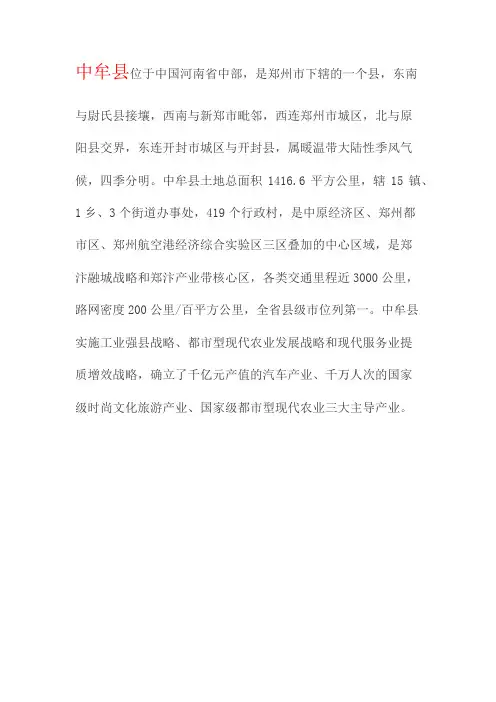 中牟县位于中国河南省中部，是郑州市下辖的一个县，东南与尉氏县接壤，西南与新郑市毗邻，西连郑州市城区，北与原阳县交界，东连开封市城区与开封县，属暖温带大陆性季风气候，四季分明。中牟县土地总面积 1416.6 平方公里，辖 15 镇、1 乡、3 个街道办事处，419 个行政村，是中原经济区、郑州都市区、郑州航空港经济综合实验区三区叠加的中心区域，是郑汴融城战略和郑汴产业带核心区，各类交通里程近 3000 公里，路网密度 200 公里/百平方公里，全省县级市位列第一。中牟县实施工业强县战略、都市型现代农业发展战略和现代服务业提质增效战略，确立了千亿元产值的汽车产业、千万人次的国家级时尚文化旅游产业、国家级都市型现代农业三大主导产业。